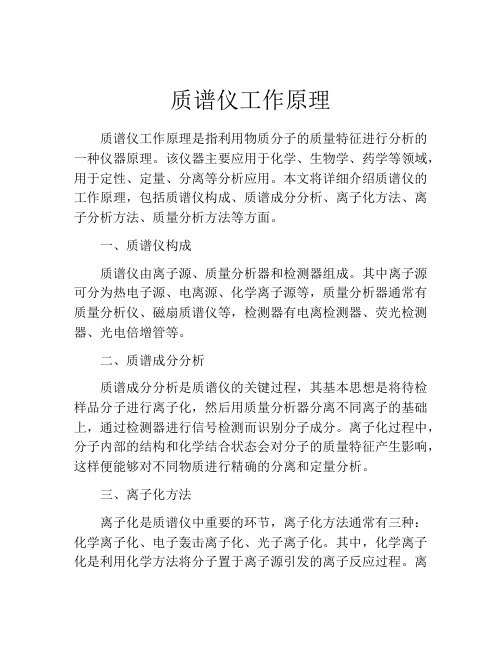 质谱仪工作原理

质谱仪工作原理是指利用物质分子的质量特征进行分析的一种仪器原理。该仪器主要应用于化学、生物学、药学等领域，用于定性、定量、分离等分析应用。本文将详细介绍质谱仪的工作原理，包括质谱仪构成、质谱成分分析、离子化方法、离子分析方法、质量分析方法等方面。

一、质谱仪构成

质谱仪由离子源、质量分析器和检测器组成。其中离子源可分为热电子源、电离源、化学离子源等，质量分析器通常有质量分析仪、磁扇质谱仪等，检测器有电离检测器、荧光检测器、光电倍增管等。

二、质谱成分分析

质谱成分分析是质谱仪的关键过程，其基本思想是将待检样品分子进行离子化，然后用质量分析器分离不同离子的基础上，通过检测器进行信号检测而识别分子成分。离子化过程中，分子内部的结构和化学结合状态会对分子的质量特征产生影响，这样便能够对不同物质进行精确的分离和定量分析。

三、离子化方法

离子化是质谱仪中重要的环节，离子化方法通常有三种：化学离子化、电子轰击离子化、光子离子化。其中，化学离子化是利用化学方法将分子置于离子源引发的离子反应过程。离